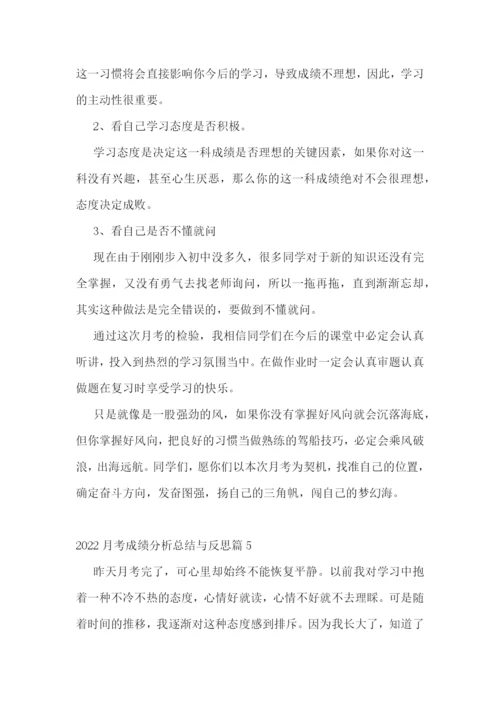 这一习惯将会直接影响你今后的学习，导致成绩不理想，因此，学习的主动性很重要。

2、看自己学习态度是否积极。

学习态度是决定这一科成绩是否理想的关键因素，如果你对这一科没有兴趣，甚至心生厌恶，那么你的这一科成绩绝对不会很理想，态度决定成败。

3、看自己是否不懂就问

现在由于刚刚步入初中没多久，很多同学对于新的知识还没有完全掌握，又没有勇气去找老师询问，所以一拖再拖，直到渐渐忘却，其实这种做法是完全错误的，要做到不懂就问。

通过这次月考的检验，我相信同学们在今后的课堂中必定会认真听讲，投入到热烈的学习氛围当中。在做作业时一定会认真审题认真做题在复习时享受学习的快乐。

只是就像是一股强劲的风，如果你没有掌握好风向就会沉落海底，但你掌握好风向，把良好的习惯当做熟练的驾船技巧，必定会乘风破浪，出海远航。同学们，愿你们以本次月考为契机，找准自己的位置，确定奋斗方向，发奋图强，扬自己的三角帆，闯自己的梦幻海。

2022 月考成绩分析总结与反思篇 5

昨天月考完了，可心里却始终不能恢复平静。以前我对学习中抱着一种不冷不热的态度，心情好就读，心情不好就不去理睬。可是随着时间的推移，我逐渐对这种态度感到排斥。因为我长大了，知道了